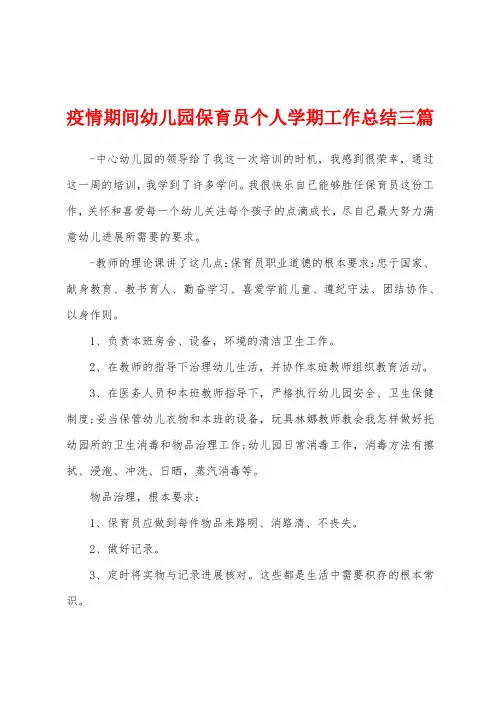 疫情期间幼儿园保育员个人学期工作总结三篇

-中心幼儿园的领导给了我这一次培训的时机，我感到很荣幸，通过这一周的培训，我学到了许多学问。我很快乐自己能够胜任保育员这份工作，关怀和喜爱每一个幼儿关注每个孩子的点滴成长，尽自己最大努力满意幼儿进展所需要的要求。

-教师的理论课讲了这几点:保育员职业道德的根本要求:忠于国家、献身教育、教书育人、勤奋学习、喜爱学前儿童、遵纪守法、团结协作、以身作则。

1、负责本班房舍、设备，环境的清洁卫生工作。

2、在教师的指导下治理幼儿生活，并协作本班教师组织教育活动。

3、在医务人员和本班教师指导下，严格执行幼儿园安全、卫生保健制度;妥当保管幼儿衣物和本班的设备，玩具林娜教师教会我怎样做好托幼园所的卫生消毒和物品治理工作;幼儿园日常消毒工作，消毒方法有擦拭、浸泡、冲洗、日晒，蒸汽消毒等。

物品治理，根本要求：

1、保育员应做到每件物品来路明、消路清、不丧失。

2、做好记录。

3、定时将实物与记录进展核对。这些都是生活中需要积存的根本常识。